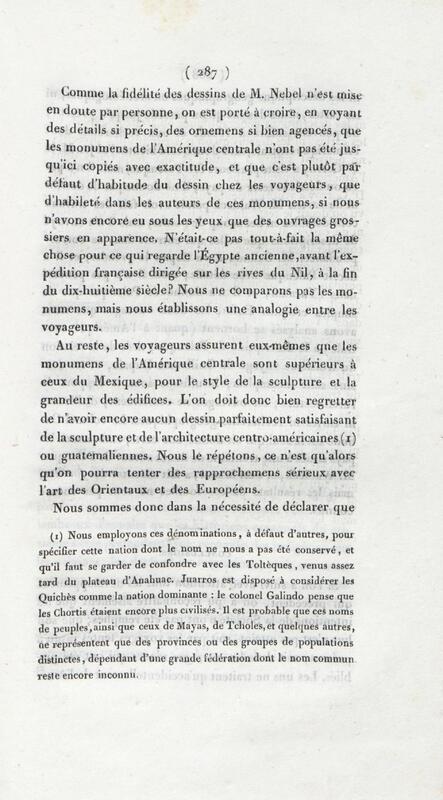 ( 287 )

Comme la fidélité des dessins de M. Nebel n'est mise en doute par personne, on est porté à croire, en voyant des détails si précis, des ornemens si bien agencés, que les monumens de l'Amérique centrale n'ont pas été jusqu'ici copiés avec exactitude, et que c'est plutôt par défaut d'habitude du dessin chez les voyageurs, que d'habileté dans les auteurs de ces monumens, si nous n'avons encore eu sous les yeux que des ouvrages grossiers en apparence. N'était-ce pas tout-à-fait la même chose pour ce qui regarde l'Égypte ancienne, avant l'expédition française dirigée sur les rives du Nil, à la fin du dix-huitième siècle? Nous ne comparons pas les monumens, mais nous établissons une analogie entre les voyageurs.

Au reste, les voyageurs assurent eux-mêmes que les monumens de l'Amérique centrale sont supérieurs à ceux du Mexique, pour le style de la sculpture et la grandeur des édifices. L'on doit donc bien regretter de n'avoir encore aucun dessin parfaitement satisfaisant de la sculpture et de l'architecture centro-américaines (1) ou guatemaliennes. Nous le répétons, ce n'est qu'alors qu'on pourra tenter des rapprochemens sérieux avec l'art des Orientaux et des Européens.

Nous sommes donc dans la nécessité de déclarer que

(1) Nous employons ces dénominations, à défaut d'autres, pour spécifier cette nation dont le nom ne nous a pas été conservé, et qu'il faut se garder de confondre avec les Toltèques, venus assez tard du plateau d'Anahuac. Juarros est disposé à considérer les Quichès comme la nation dominante : le colonel Galindo pense que les Chortis étaient encore plus civilisés. Il est probable que ces noms de peuples, ainsi que ceux de Mayas, de Tcholes, et quelques autres, ne représentent que des provinces ou des groupes de populations distinctes, dépendant d'une grande fédération dont le nom commun reste encore inconnu.